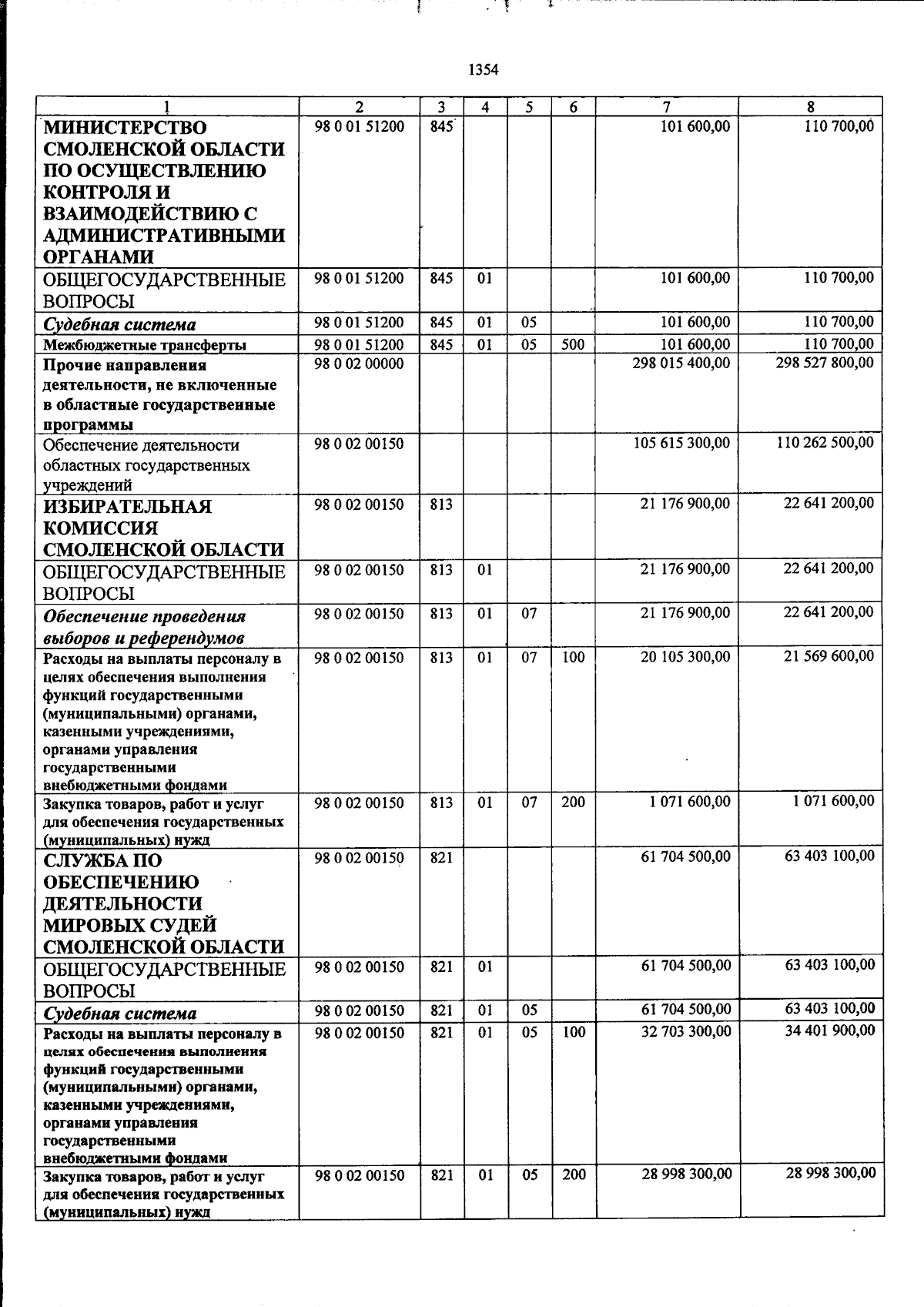 1354

| 1 | 2 | 3 | 4 | 5 | 6 | 7 | 8 |
|---|---|---|---|---|---|---|---|
| МИНИСТЕРСТВО СМОЛЕНСКОЙ ОБЛАСТИ ПО ОСУЩЕСТВЛЕНИЮ КОНТРОЛЯ И ВЗАИМОДЕЙСТВИЮ С АДМИНИСТРАТИВНЫМИ ОРГАНАМИ | 98 0 01 51200 | 845 | | | | 101 600,00 | 110 700,00 |
| ОБЩЕГОСУДАРСТВЕННЫЕ ВОПРОСЫ | 98 0 01 51200 | 845 | 01 | | | 101 600,00 | 110 700,00 |
| Судебная система | 98 0 01 51200 | 845 | 01 | 05 | | 101 600,00 | 110 700,00 |
| Межбюджетные трансферты | 98 0 01 51200 | 845 | 01 | 05 | 500 | 101 600,00 | 110 700,00 |
| Прочие направления деятельности, не включенные в областные государственные программы | 98 0 02 00000 | | | | | 298 015 400,00 | 298 527 800,00 |
| Обеспечение деятельности областных государственных учреждений | 98 0 02 00150 | | | | | 105 615 300,00 | 110 262 500,00 |
| ИЗБИРАТЕЛЬНАЯ КОМИССИЯ СМОЛЕНСКОЙ ОБЛАСТИ | 98 0 02 00150 | 813 | | | | 21 176 900,00 | 22 641 200,00 |
| ОБЩЕГОСУДАРСТВЕННЫЕ ВОПРОСЫ | 98 0 02 00150 | 813 | 01 | | | 21 176 900,00 | 22 641 200,00 |
| Обеспечение проведения выборов и референдумов | 98 0 02 00150 | 813 | 01 | 07 | | 21 176 900,00 | 22 641 200,00 |
| Расходы на выплаты персоналу в целях обеспечения выполнения функций государственными (муниципальными) органами, казенными учреждениями, органами управления государственными внебюджетными фондами | 98 0 02 00150 | 813 | 01 | 07 | 100 | 20 105 300,00 | 21 569 600,00 |
| Закупка товаров, работ и услуг для обеспечения государственных (муниципальных) нужд | 98 0 02 00150 | 813 | 01 | 07 | 200 | 1 071 600,00 | 1 071 600,00 |
| СЛУЖБА ПО ОБЕСПЕЧЕНИЮ ДЕЯТЕЛЬНОСТИ МИРОВЫХ СУДЕЙ СМОЛЕНСКОЙ ОБЛАСТИ | 98 0 02 00150 | 821 | | | | 61 704 500,00 | 63 403 100,00 |
| ОБЩЕГОСУДАРСТВЕННЫЕ ВОПРОСЫ | 98 0 02 00150 | 821 | 01 | | | 61 704 500,00 | 63 403 100,00 |
| Судебная система | 98 0 02 00150 | 821 | 01 | 05 | | 61 704 500,00 | 63 403 100,00 |
| Расходы на выплаты персоналу в целях обеспечения выполнения функций государственными (муниципальными) органами, казенными учреждениями, органами управления государственными внебюджетными фондами | 98 0 02 00150 | 821 | 01 | 05 | 100 | 32 703 300,00 | 34 401 900,00 |
| Закупка товаров, работ и услуг для обеспечения государственных (муниципальных) нужд | 98 0 02 00150 | 821 | 01 | 05 | 200 | 28 998 300,00 | 28 998 300,00 |